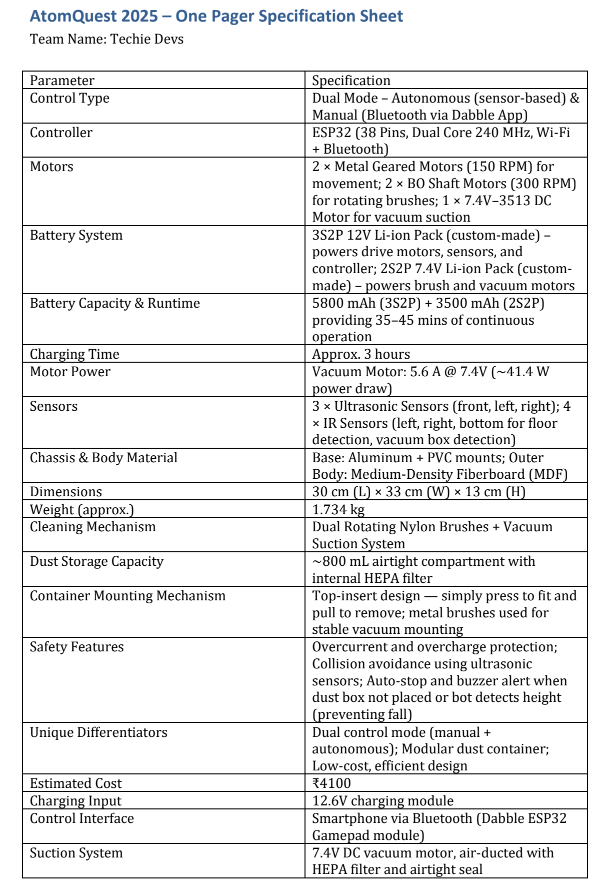 AtomQuest 2025 – One Pager Specification Sheet
Team Name: Techie Devs

| Parameter | Specification |
|---|---|
| Control Type | Dual Mode – Autonomous (sensor-based) & Manual (Bluetooth via Dabble App) |
| Controller | ESP32 (38 Pins, Dual Core 240 MHz, Wi-Fi + Bluetooth) |
| Motors | 2 × Metal Geared Motors (150 RPM) for movement; 2 × BO Shaft Motors (300 RPM) for rotating brushes; 1 × 7.4V–3513 DC Motor for vacuum suction |
| Battery System | 3S2P 12V Li-ion Pack (custom-made) – powers drive motors, sensors, and controller; 2S2P 7.4V Li-ion Pack (custom-made) – powers brush and vacuum motors |
| Battery Capacity & Runtime | 5800 mAh (3S2P) + 3500 mAh (2S2P) providing 35–45 mins of continuous operation |
| Charging Time | Approx. 3 hours |
| Motor Power | Vacuum Motor: 5.6 A @ 7.4V (~41.4 W power draw) |
| Sensors | 3 × Ultrasonic Sensors (front, left, right); 4 × IR Sensors (left, right, bottom for floor detection, vacuum box detection) |
| Chassis & Body Material | Base: Aluminum + PVC mounts; Outer Body: Medium-Density Fiberboard (MDF) |
| Dimensions | 30 cm (L) × 33 cm (W) × 13 cm (H) |
| Weight (approx.) | 1.734 kg |
| Cleaning Mechanism | Dual Rotating Nylon Brushes + Vacuum Suction System |
| Dust Storage Capacity | ~800 mL airtight compartment with internal HEPA filter |
| Container Mounting Mechanism | Top-insert design — simply press to fit and pull to remove; metal brushes used for stable vacuum mounting |
| Safety Features | Overcurrent and overcharge protection; Collision avoidance using ultrasonic sensors; Auto-stop and buzzer alert when dust box not placed or bot detects height (preventing fall) |
| Unique Differentiators | Dual control mode (manual + autonomous); Modular dust container; Low-cost, efficient design |
| Estimated Cost | ₹4100 |
| Charging Input | 12.6V charging module |
| Control Interface | Smartphone via Bluetooth (Dabble ESP32 Gamepad module) |
| Suction System | 7.4V DC vacuum motor, air-ducted with HEPA filter and airtight seal |